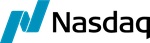 Nasdaq